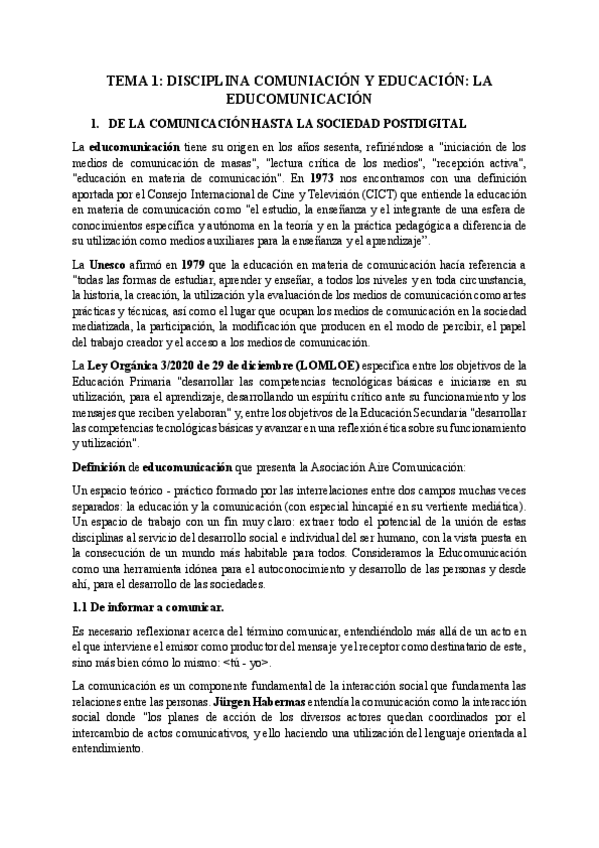 TEMA 1: DISCIPLINA COMUNIACIÓN Y EDUCACIÓN: LA EDUCOMUNICACIÓN

1. DE LA COMUNICACIÓN HASTA LA SOCIEDAD POSTDIGITAL

La educomunicación tiene su origen en los años sesenta, refiriéndose a "iniciación de los medios de comunicación de masas", "lectura crítica de los medios", "recepción activa", "educación en materia de comunicación". En 1973 nos encontramos con una definición aportada por el Consejo Internacional de Cine y Televisión (CICT) que entiende la educación en materia de comunicación como "el estudio, la enseñanza y el integrante de una esfera de conocimientos específica y autónoma en la teoría y en la práctica pedagógica a diferencia de su utilización como medios auxiliares para la enseñanza y el aprendizaje".

La Unesco afirmó en 1979 que la educación en materia de comunicación hacía referencia a "todas las formas de estudiar, aprender y enseñar, a todos los niveles y en toda circunstancia, la historia, la creación, la utilización y la evaluación de los medios de comunicación como artes prácticas y técnicas, así como el lugar que ocupan los medios de comunicación en la sociedad mediatizada, la participación, la modificación que producen en el modo de percibir, el papel del trabajo creador y el acceso a los medios de comunicación.

La Ley Orgánica 3/2020 de 29 de diciembre (LOMLOE) especifica entre los objetivos de la Educación Primaria "desarrollar las competencias tecnológicas básicas e iniciarse en su utilización, para el aprendizaje, desarrollando un espíritu crítico ante su funcionamiento y los mensajes que reciben y elaboran" y, entre los objetivos de la Educación Secundaria "desarrollar las competencias tecnológicas básicas y avanzar en una reflexión ética sobre su funcionamiento y utilización".

Definición de educomunicación que presenta la Asociación Aire Comunicación:

Un espacio teórico - práctico formado por las interrelaciones entre dos campos muchas veces separados: la educación y la comunicación (con especial hincapié en su vertiente mediática). Un espacio de trabajo con un fin muy claro: extraer todo el potencial de la unión de estas disciplinas al servicio del desarrollo social e individual del ser humano, con la vista puesta en la consecución de un mundo más habitable para todos. Consideramos la Educomunicación como una herramienta idónea para el autoconocimiento y desarrollo de las personas y desde ahí, para el desarrollo de las sociedades.

1.1 De informar a comunicar.

Es necesario reflexionar acerca del término comunicar, entendiéndolo más allá de un acto en el que interviene el emisor como productor del mensaje y el receptor como destinatario de este, sino más bien cómo lo mismo: <tú - yo>.

La comunicación es un componente fundamental de la interacción social que fundamenta las relaciones entre las personas. Jürgen Habermas entendía la comunicación como la interacción social donde "los planes de acción de los diversos actores quedan coordinados por el intercambio de actos comunicativos, y ello haciendo una utilización del lenguaje orientada al entendimiento.